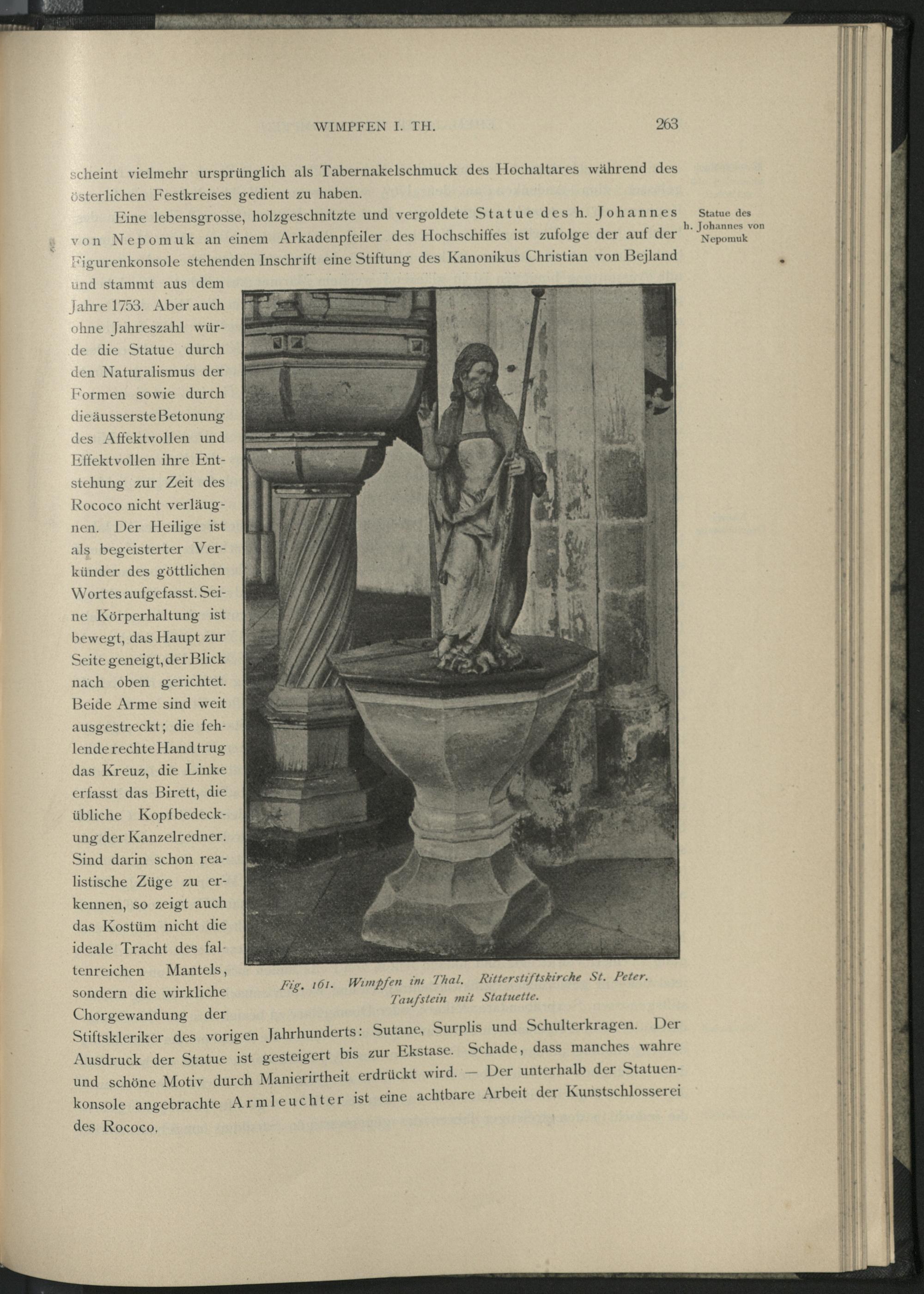 WIMPFEN I. TH. 263

scheint vielmehr ursprünglich als Tabernakelschmuck des Hochaltares während des österlichen Festkreises gedient zu haben.

Statue des h. Johannes von Nepomuk

Eine lebensgrosse, holzgeschnitzte und vergoldete Statue des h. Johannes von Nepomuk an einem Arkadenpfeiler des Hochschiffes ist zufolge der auf der Figurenkonsole stehenden Inschrift eine Stiftung des Kanonikus Christian von Bejland und stammt aus dem Jahre 1753. Aber auch ohne Jahreszahl würde die Statue durch den Naturalismus der Formen sowie durch die äusserste Betonung des Affektvollen und Effektvollen ihre Entstehung zur Zeit des Rococo nicht verläugnen. Der Heilige ist als begeisterter Verkünder des göttlichen Wortes aufgefasst. Seine Körperhaltung ist bewegt, das Haupt zur Seite geneigt, der Blick nach oben gerichtet. Beide Arme sind weit ausgestreckt; die fehlende rechte Hand trug das Kreuz, die Linke erfasst das Birett, die übliche Kopfbedeckung der Kanzelredner. Sind darin schon realistische Züge zu erkennen, so zeigt auch das Kostüm nicht die ideale Tracht des faltenreichen Mantels, sondern die wirkliche Chorgewandung der Stiftskleriker des vorigen Jahrhunderts: Sutane, Surplis und Schulterkragen. Der Ausdruck der Statue ist gesteigert bis zur Ekstase. Schade, dass manches wahre und schöne Motiv durch Manierirtheit erdrückt wird. — Der unterhalb der Statuenkonsole angebrachte Armleuchter ist eine achtbare Arbeit der Kunstschlosserei des Rococo.

Fig. 161. Wimpfen im Thal. Ritterstiftskirche St. Peter. Taufstein mit Statuette.